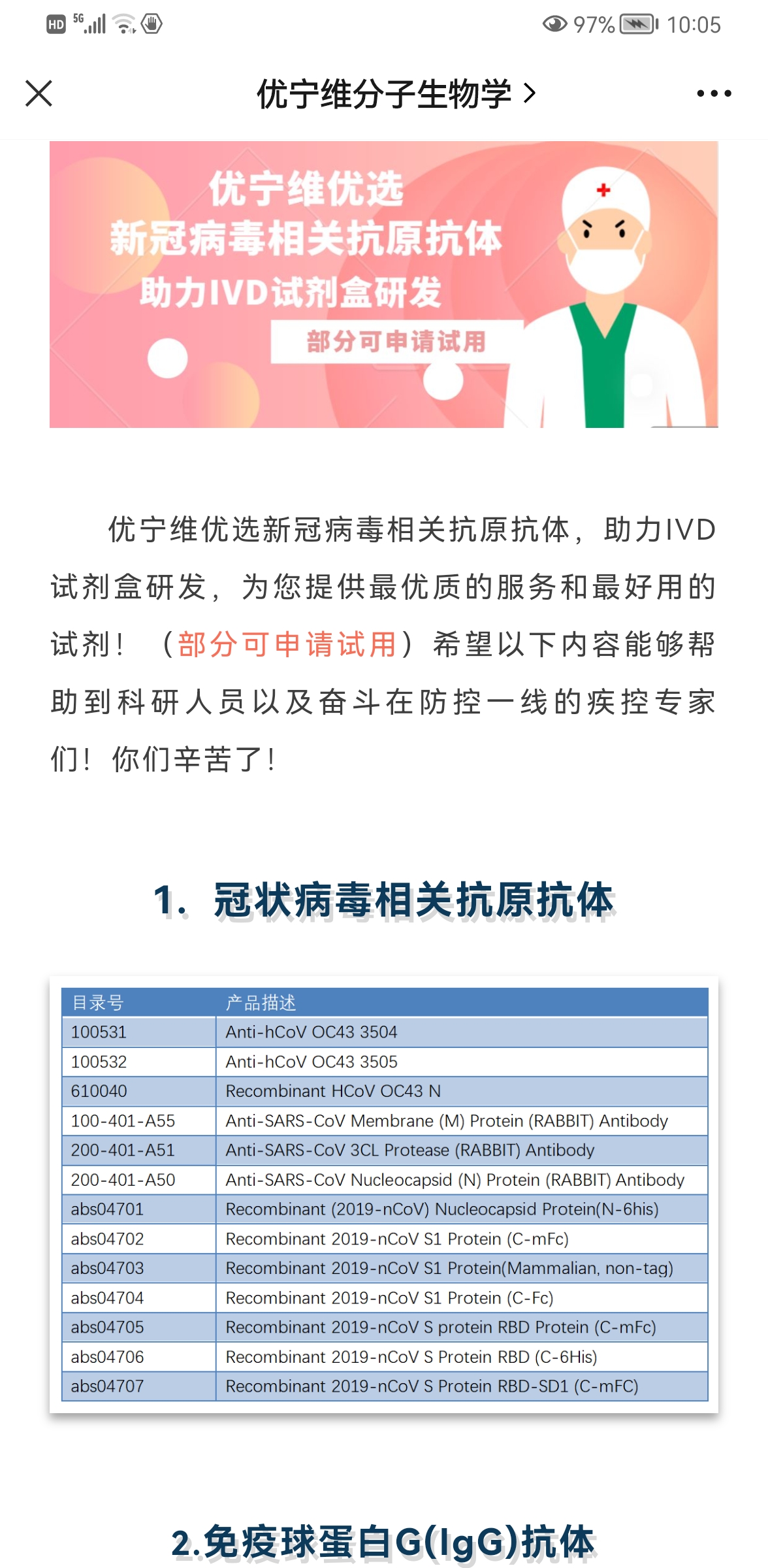 HD 5G 97% 10:05

优宁维分子生物学 >

优宁维优选
新冠病毒相关抗原抗体
助力IVD试剂盒研发
部分可申请试用

优宁维优选新冠病毒相关抗原抗体，助力IVD试剂盒研发，为您提供最优质的服务和最好用的试剂！（部分可申请试用）希望以下内容能够帮助到科研人员以及奋斗在防控一线的疾控专家们！你们辛苦了！

1. 冠状病毒相关抗原抗体

| 目录号 | 产品描述 |
|---|---|
| 100531 | Anti-hCoV OC43 3504 |
| 100532 | Anti-hCoV OC43 3505 |
| 610040 | Recombinant HCoV OC43 N |
| 100-401-A55 | Anti-SARS-CoV Membrane (M) Protein (RABBIT) Antibody |
| 200-401-A51 | Anti-SARS-CoV 3CL Protease (RABBIT) Antibody |
| 200-401-A50 | Anti-SARS-CoV Nucleocapsid (N) Protein (RABBIT) Antibody |
| abs04701 | Recombinant (2019-nCoV) Nucleocapsid Protein(N-6his) |
| abs04702 | Recombinant 2019-nCoV S1 Protein (C-mFc) |
| abs04703 | Recombinant 2019-nCoV S1 Protein(Mammalian, non-tag) |
| abs04704 | Recombinant 2019-nCoV S1 Protein (C-Fc) |
| abs04705 | Recombinant 2019-nCoV S protein RBD Protein (C-mFc) |
| abs04706 | Recombinant 2019-nCoV S Protein RBD (C-6His) |
| abs04707 | Recombinant 2019-nCoV S Protein RBD-SD1 (C-mFC) |

2.免疫球蛋白G(IgG)抗体